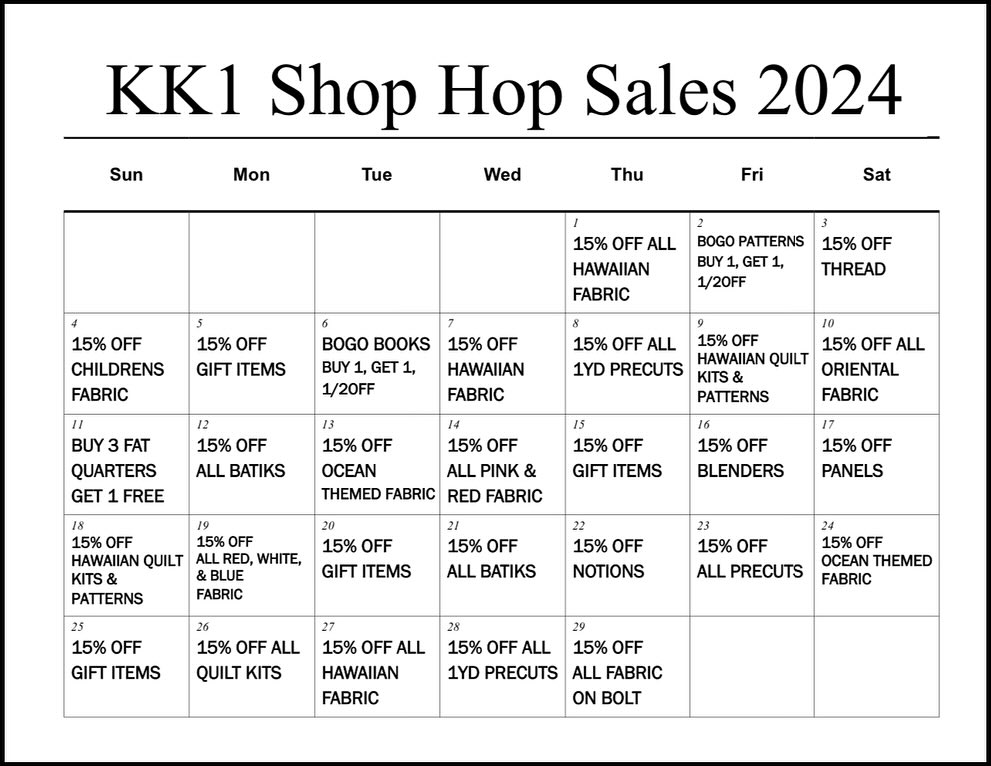 KK1 Shop Hop Sales 2024

| Sun | Mon | Tue | Wed | Thu | Fri | Sat |
|---|---|---|---|---|---|---|
| | | | | 1 15% OFF ALL HAWAIIAN FABRIC | 2 BOGO PATTERNS BUY 1, GET 1, 1/2OFF | 3 15% OFF THREAD |
| 4 15% OFF CHILDRENS FABRIC | 5 15% OFF GIFT ITEMS | 6 BOGO BOOKS BUY 1, GET 1, 1/2OFF | 7 15% OFF HAWAIIAN FABRIC | 8 15% OFF ALL 1YD PRECUTS | 9 15% OFF HAWAIIAN QUILT KITS & PATTERNS | 10 15% OFF ALL ORIENTAL FABRIC |
| 11 BUY 3 FAT QUARTERS GET 1 FREE | 12 15% OFF ALL BATIKS | 13 15% OFF OCEAN THEMED FABRIC | 14 15% OFF ALL PINK & RED FABRIC | 15 15% OFF GIFT ITEMS | 16 15% OFF BLENDERS | 17 15% OFF PANELS |
| 18 15% OFF HAWAIIAN QUILT KITS & PATTERNS | 19 15% OFF ALL RED, WHITE, & BLUE FABRIC | 20 15% OFF GIFT ITEMS | 21 15% OFF ALL BATIKS | 22 15% OFF NOTIONS | 23 15% OFF ALL PRECUTS | 24 15% OFF OCEAN THEMED FABRIC |
| 25 15% OFF GIFT ITEMS | 26 15% OFF ALL QUILT KITS | 27 15% OFF ALL HAWAIIAN FABRIC | 28 15% OFF ALL 1YD PRECUTS | 29 15% OFF ALL FABRIC ON BOLT | | |